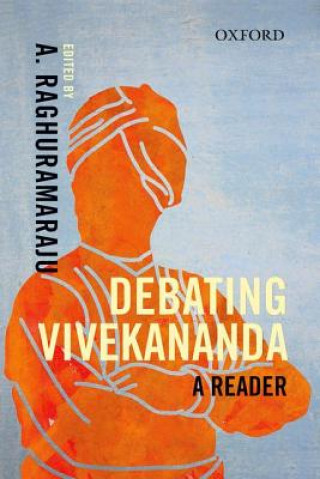 OXFORD

EDITED BY
A. RAGHURAMARAJU

DEBATING VIVEKANANDA
A READER